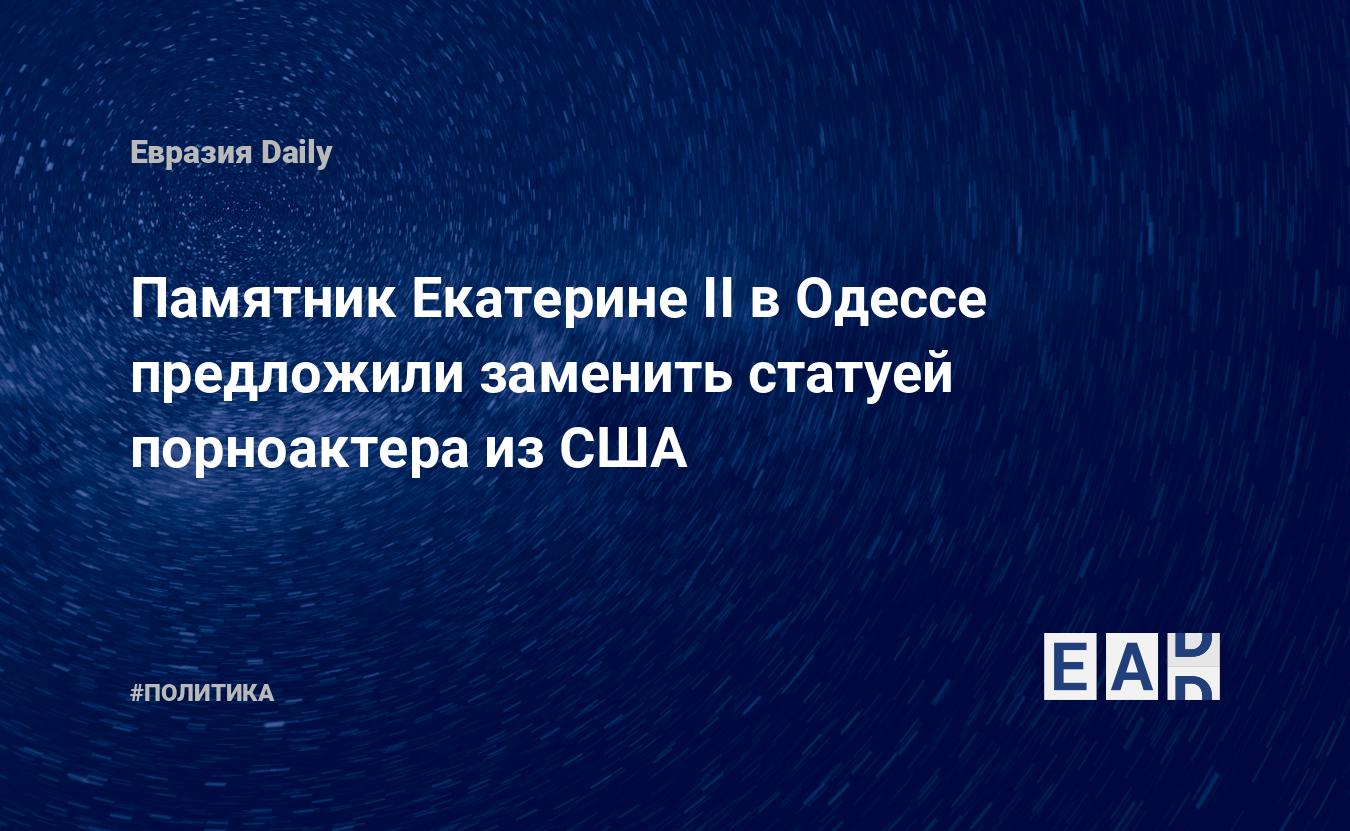 Евразия Daily

Памятник Екатерине II в Одессе предложили заменить статуей порноактера из США

#ПОЛИТИКА

EAD